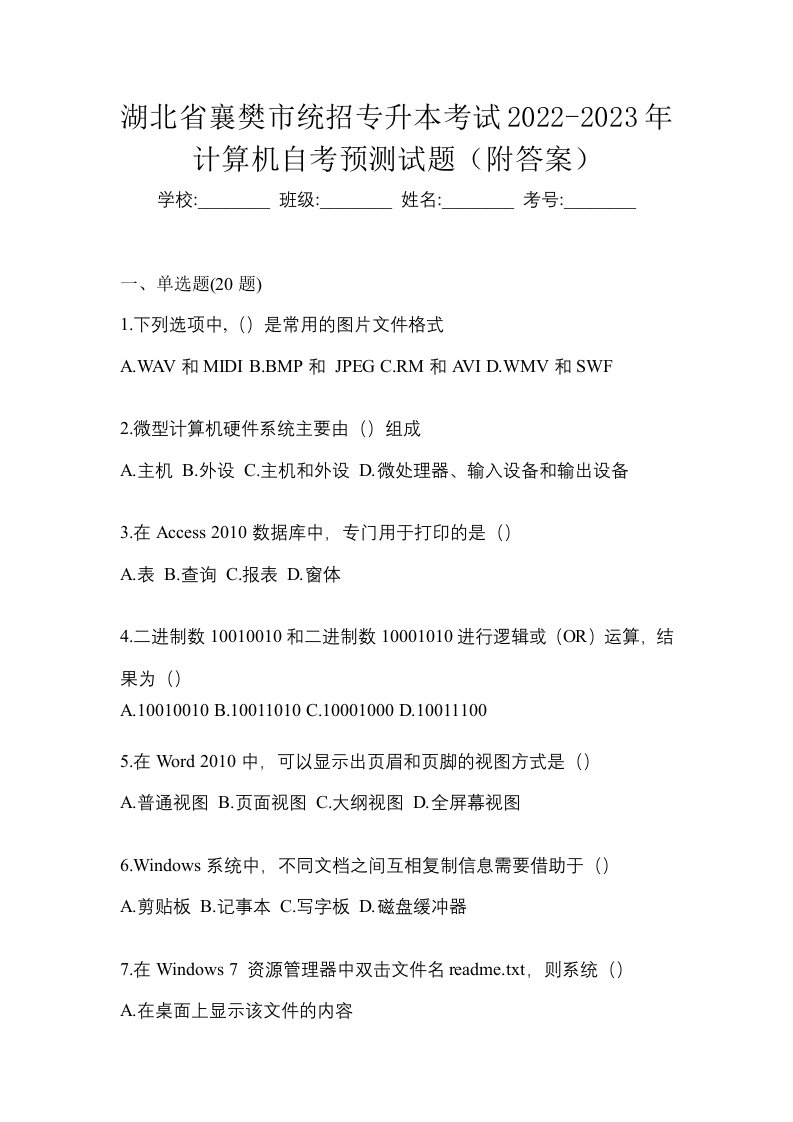 湖北省襄樊市统招专升本考试2022-2023年计算机自考预测试题（附答案）

学校:________ 班级:________ 姓名:________ 考号:________

一、单选题(20 题)

1.下列选项中,（）是常用的图片文件格式

A.WAV 和 MIDI B.BMP 和 JPEG C.RM 和 AVI D.WMV 和 SWF

2.微型计算机硬件系统主要由（）组成

A.主机 B.外设 C.主机和外设 D.微处理器、输入设备和输出设备

3.在 Access 2010 数据库中，专门用于打印的是（）

A.表 B.查询 C.报表 D.窗体

4.二进制数 10010010 和二进制数 10001010 进行逻辑或（OR）运算，结果为（）

A.10010010 B.10011010 C.10001000 D.10011100

5.在 Word 2010 中，可以显示出页眉和页脚的视图方式是（）

A.普通视图 B.页面视图 C.大纲视图 D.全屏幕视图

6.Windows 系统中，不同文档之间互相复制信息需要借助于（）

A.剪贴板 B.记事本 C.写字板 D.磁盘缓冲器

7.在 Windows 7 资源管理器中双击文件名 readme.txt，则系统（）

A.在桌面上显示该文件的内容